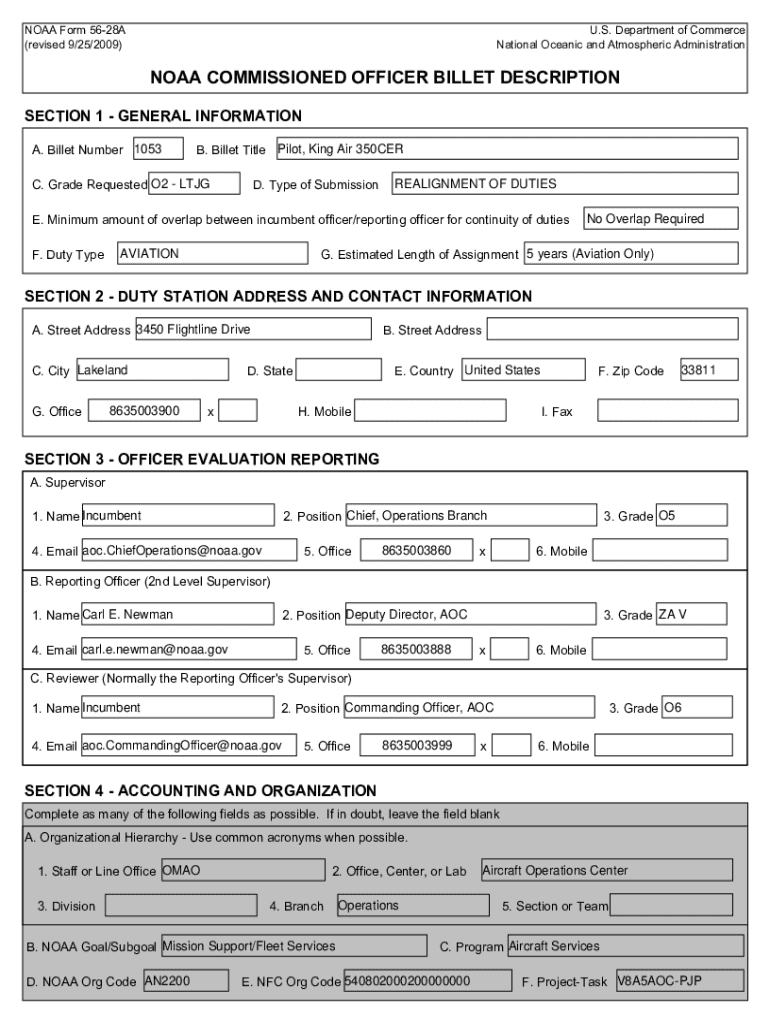 NOAA Form 56-28A
(revised 9/25/2009)

U.S. Department of Commerce
National Oceanic and Atmospheric Administration

NOAA COMMISSIONED OFFICER BILLET DESCRIPTION

SECTION 1 - GENERAL INFORMATION

A. Billet Number 1053 B. Billet Title Pilot, King Air 350CER

C. Grade Requested O2 - LTJG D. Type of Submission REALIGNMENT OF DUTIES

E. Minimum amount of overlap between incumbent officer/reporting officer for continuity of duties No Overlap Required

F. Duty Type AVIATION G. Estimated Length of Assignment 5 years (Aviation Only)

SECTION 2 - DUTY STATION ADDRESS AND CONTACT INFORMATION

A. Street Address 3450 Flightline Drive B. Street Address

C. City Lakeland D. State E. Country United States F. Zip Code 33811

G. Office 8635003900 x H. Mobile I. Fax

SECTION 3 - OFFICER EVALUATION REPORTING

A. Supervisor

1. Name Incumbent 2. Position Chief, Operations Branch 3. Grade O5

4. Email aoc.ChiefOperations@noaa.gov 5. Office 8635003860 x 6. Mobile

B. Reporting Officer (2nd Level Supervisor)

1. Name Carl E. Newman 2. Position Deputy Director, AOC 3. Grade ZA V

4. Email carl.e.newman@noaa.gov 5. Office 8635003888 x 6. Mobile

C. Reviewer (Normally the Reporting Officer's Supervisor)

1. Name Incumbent 2. Position Commanding Officer, AOC 3. Grade O6

4. Email aoc.CommandingOfficer@noaa.gov 5. Office 8635003999 x 6. Mobile

SECTION 4 - ACCOUNTING AND ORGANIZATION

Complete as many of the following fields as possible. If in doubt, leave the field blank

A. Organizational Hierarchy - Use common acronyms when possible.

1. Staff or Line Office OMAO 2. Office, Center, or Lab Aircraft Operations Center

3. Division 4. Branch Operations 5. Section or Team

B. NOAA Goal/Subgoal Mission Support/Fleet Services C. Program Aircraft Services

D. NOAA Org Code AN2200 E. NFC Org Code 540802000200000000 F. Project-Task V8A5AOC-PJP